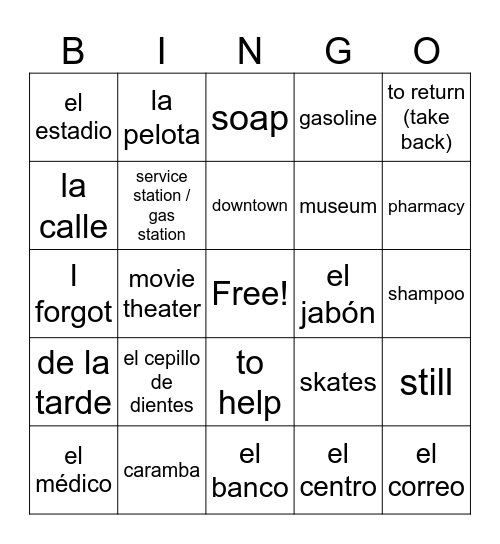 | B | I | N | G | O |
|---|---|---|---|---|
| el estadio | la pelota | soap | gasoline | to return (take back) |
| la calle | service station / gas station | downtown | museum | pharmacy |
| I forgot | movie theater | Free! | el jabón | shampoo |
| de la tarde | el cepillo de dientes | to help | skates | still |
| el médico | caramba | el banco | el centro | el correo |